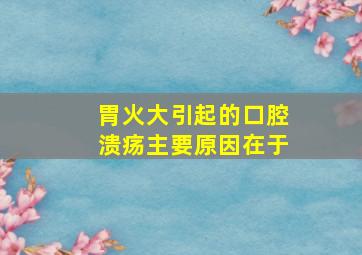 胃火大引起的口腔溃疡主要原因在于